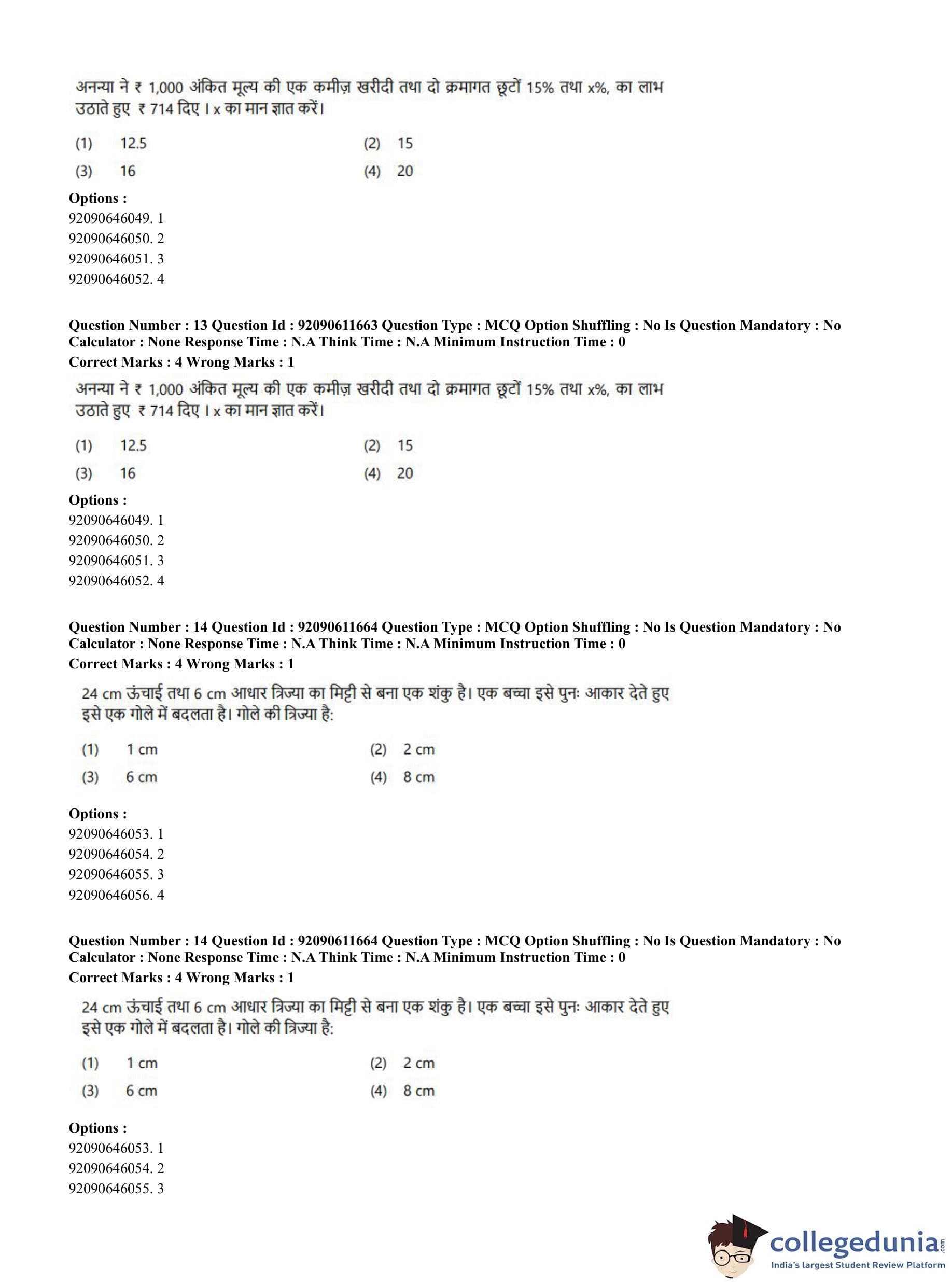 अनन्या ने ₹ 1,000 अंकित मूल्य की एक कमीज़ खरीदी तथा दो क्रमागत छूटों 15% तथा x%, का लाभ उठाते हुए ₹ 714 दिए। x का मान ज्ञात करें।

(1) 12.5
(2) 15
(3) 16
(4) 20

Options :
92090646049. 1
92090646050. 2
92090646051. 3
92090646052. 4

Question Number : 13 Question Id : 92090611663 Question Type : MCQ Option Shuffling : No Is Question Mandatory : No Calculator : None Response Time : N.A Think Time : N.A Minimum Instruction Time : 0
Correct Marks : 4 Wrong Marks : 1

अनन्या ने ₹ 1,000 अंकित मूल्य की एक कमीज़ खरीदी तथा दो क्रमागत छूटों 15% तथा x%, का लाभ उठाते हुए ₹ 714 दिए। x का मान ज्ञात करें।

(1) 12.5
(2) 15
(3) 16
(4) 20

Options :
92090646049. 1
92090646050. 2
92090646051. 3
92090646052. 4

Question Number : 14 Question Id : 92090611664 Question Type : MCQ Option Shuffling : No Is Question Mandatory : No Calculator : None Response Time : N.A Think Time : N.A Minimum Instruction Time : 0
Correct Marks : 4 Wrong Marks : 1

24 cm ऊंचाई तथा 6 cm आधार त्रिज्या का मिट्टी से बना एक शंकु है। एक बच्चा इसे पुनः आकार देते हुए इसे एक गोले में बदलता है। गोले की त्रिज्या है:

(1) 1 cm
(2) 2 cm
(3) 6 cm
(4) 8 cm

Options :
92090646053. 1
92090646054. 2
92090646055. 3
92090646056. 4

Question Number : 14 Question Id : 92090611664 Question Type : MCQ Option Shuffling : No Is Question Mandatory : No Calculator : None Response Time : N.A Think Time : N.A Minimum Instruction Time : 0
Correct Marks : 4 Wrong Marks : 1

24 cm ऊंचाई तथा 6 cm आधार त्रिज्या का मिट्टी से बना एक शंकु है। एक बच्चा इसे पुनः आकार देते हुए इसे एक गोले में बदलता है। गोले की त्रिज्या है:

(1) 1 cm
(2) 2 cm
(3) 6 cm
(4) 8 cm

Options :
92090646053. 1
92090646054. 2
92090646055. 3

collegedunia.com
India's largest Student Review Platform